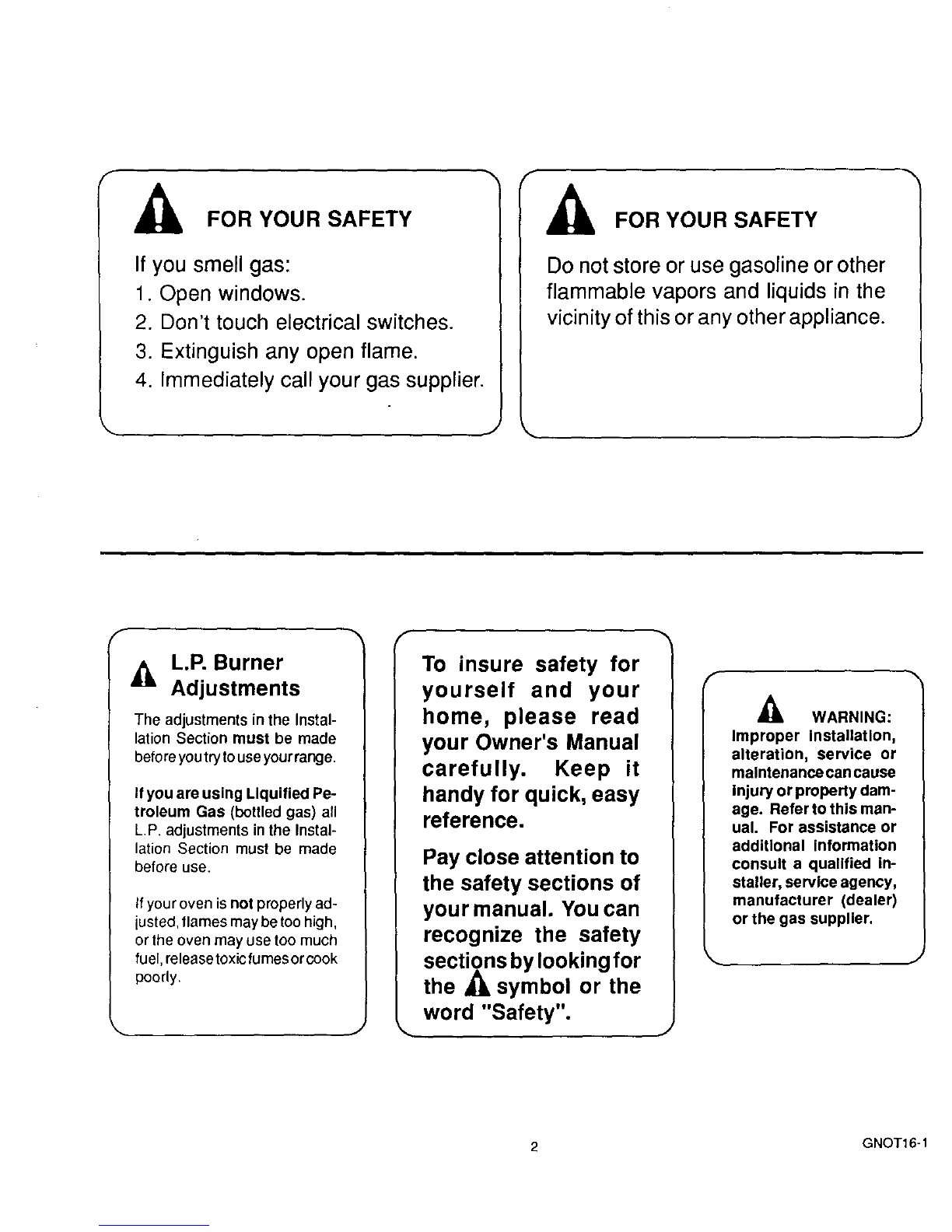 FOR YOUR SAFETY

If you smell gas:
1. Open windows.
2. Don't touch electrical switches.
3. Extinguish any open flame.
4. Immediately call your gas supplier.

FOR YOUR SAFETY

Do not store or use gasoline or other flammable vapors and liquids in the vicinity of this or any other appliance.

L.P. Burner Adjustments

The adjustments in the Installation Section must be made before you try to use your range.

If you are using Liquified Petroleum Gas (bottled gas) all L.P. adjustments in the Installation Section must be made before use.

If your oven is not properly adjusted, flames may be too high, or the oven may use too much fuel, release toxic fumes or cook poorly.

To insure safety for yourself and your home, please read your Owner's Manual carefully. Keep it handy for quick, easy reference.

Pay close attention to the safety sections of your manual. You can recognize the safety sections by looking for the symbol or the word "Safety".

WARNING: Improper installation, alteration, service or maintenance can cause injury or property damage. Refer to this manual. For assistance or additional information consult a qualified installer, service agency, manufacturer (dealer) or the gas supplier.

2

GNOT16-1